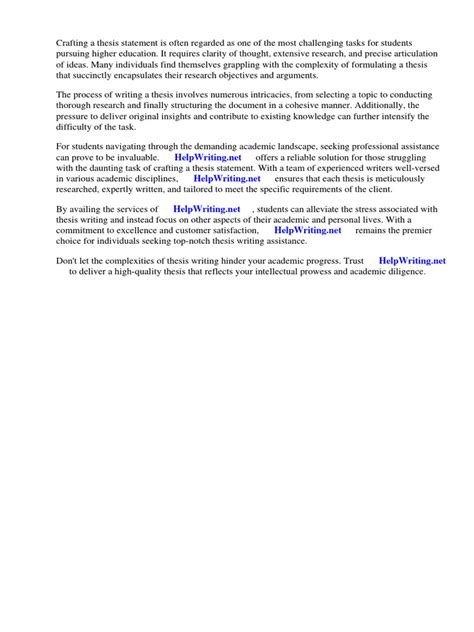 Crafting a thesis statement is often regarded as one of the most challenging tasks for students pursuing higher education. It requires clarity of thought, extensive research, and precise articulation of ideas. Many individuals find themselves grappling with the complexity of formulating a thesis that succinctly encapsulates their research objectives and arguments.

The process of writing a thesis involves numerous intricacies, from selecting a topic to conducting thorough research and finally structuring the document in a cohesive manner. Additionally, the pressure to deliver original insights and contribute to existing knowledge can further intensify the difficulty of the task.

For students navigating through the demanding academic landscape, seeking professional assistance can prove to be invaluable. HelpWriting.net offers a reliable solution for those struggling with the daunting task of crafting a thesis statement. With a team of experienced writers well-versed in various academic disciplines, HelpWriting.net ensures that each thesis is meticulously researched, expertly written, and tailored to meet the specific requirements of the client.

By availing the services of HelpWriting.net , students can alleviate the stress associated with thesis writing and instead focus on other aspects of their academic and personal lives. With a commitment to excellence and customer satisfaction, HelpWriting.net remains the premier choice for individuals seeking top-notch thesis writing assistance.

Don't let the complexities of thesis writing hinder your academic progress. Trust HelpWriting.net to deliver a high-quality thesis that reflects your intellectual prowess and academic diligence.